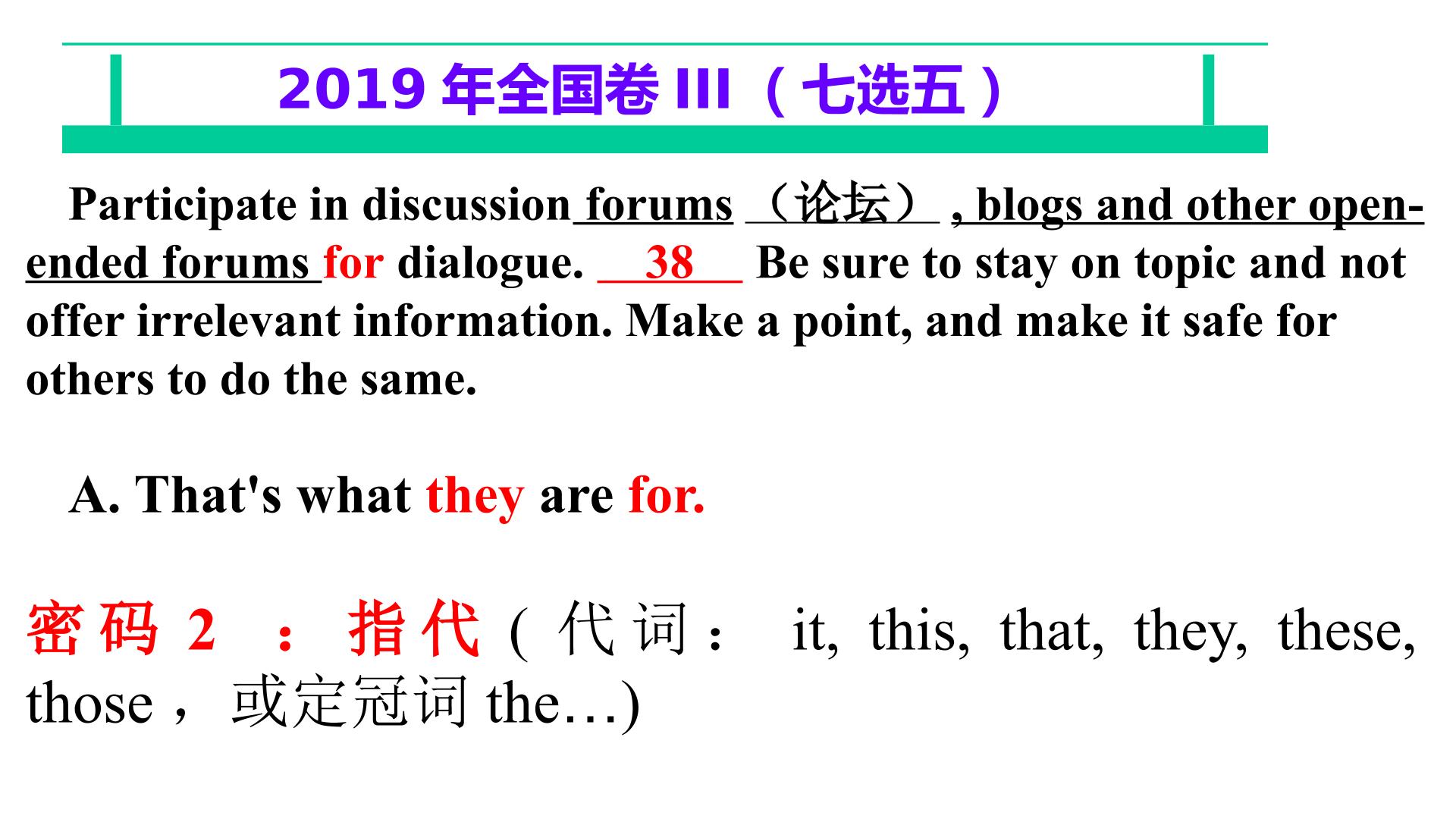 2019年全国卷III（七选五）

Participate in discussion forums（论坛）, blogs and other open-ended forums for dialogue. 38 Be sure to stay on topic and not offer irrelevant information. Make a point, and make it safe for others to do the same.

A. That's what they are for.

密码2：指代(代词：it, this, that, they, these, those，或定冠词the…)